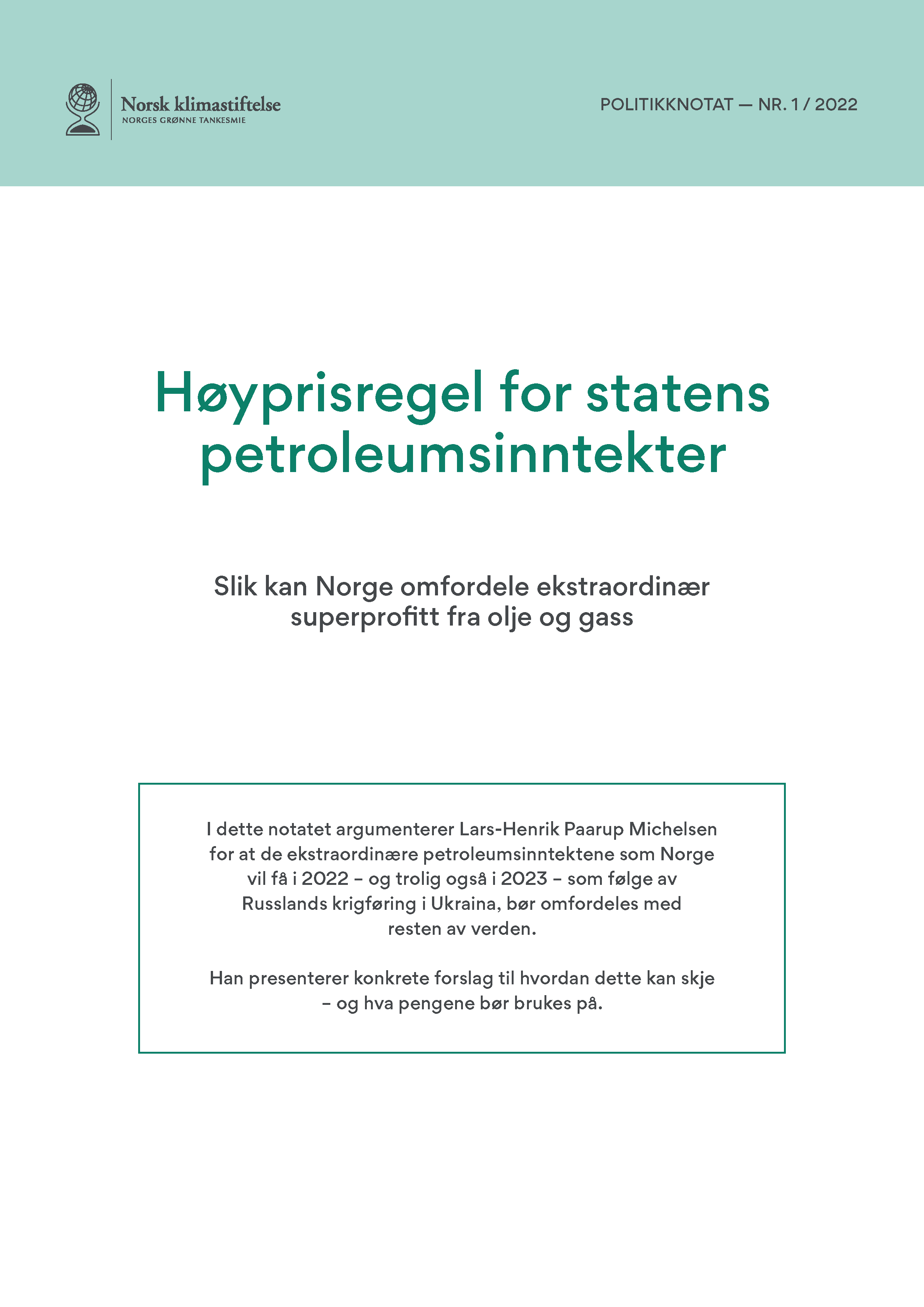 Norsk klimastiftelse
NORGES GRØNNE TANKESMIE

POLITIKKNOTAT — NR. 1 / 2022

Høyprisregel for statens petroleumsinntekter

Slik kan Norge omfordele ekstraordinær superprofitt fra olje og gass

I dette notatet argumenterer Lars-Henrik Paarup Michelsen for at de ekstraordinære petroleumsinntektene som Norge vil få i 2022 – og trolig også i 2023 – som følge av Russlands krigføring i Ukraina, bør omfordeles med resten av verden.

Han presenterer konkrete forslag til hvordan dette kan skje – og hva pengene bør brukes på.